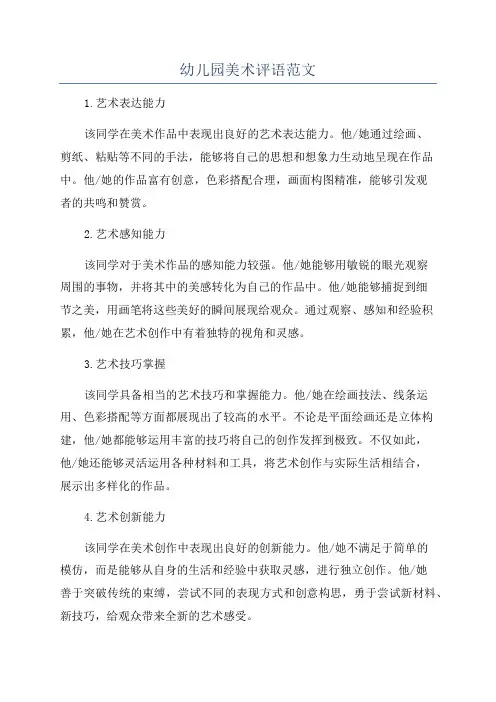 幼儿园美术评语范文

1.艺术表达能力

该同学在美术作品中表现出良好的艺术表达能力。他/她通过绘画、剪纸、粘贴等不同的手法，能够将自己的思想和想象力生动地呈现在作品中。他/她的作品富有创意，色彩搭配合理，画面构图精准，能够引发观者的共鸣和赞赏。

2.艺术感知能力

该同学对于美术作品的感知能力较强。他/她能够用敏锐的眼光观察周围的事物，并将其中的美感转化为自己的作品中。他/她能够捕捉到细节之美，用画笔将这些美好的瞬间展现给观众。通过观察、感知和经验积累，他/她在艺术创作中有着独特的视角和灵感。

3.艺术技巧掌握

该同学具备相当的艺术技巧和掌握能力。他/她在绘画技法、线条运用、色彩搭配等方面都展现出了较高的水平。不论是平面绘画还是立体构建，他/她都能够运用丰富的技巧将自己的创作发挥到极致。不仅如此，他/她还能够灵活运用各种材料和工具，将艺术创作与实际生活相结合，展示出多样化的作品。

4.艺术创新能力

该同学在美术创作中表现出良好的创新能力。他/她不满足于简单的模仿，而是能够从自身的生活和经验中获取灵感，进行独立创作。他/她善于突破传统的束缚，尝试不同的表现方式和创意构思，勇于尝试新材料、新技巧，给观众带来全新的艺术感受。